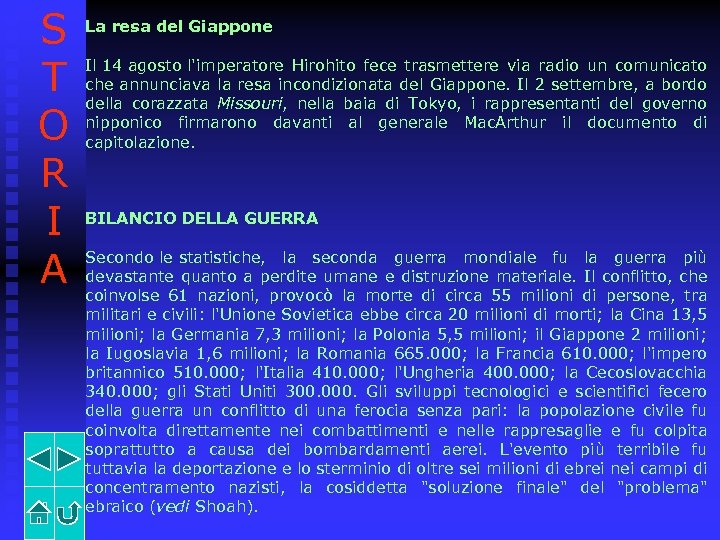 S
T
O
R
I
A

La resa del Giappone

Il 14 agosto l'imperatore Hirohito fece trasmettere via radio un comunicato che annunciava la resa incondizionata del Giappone. Il 2 settembre, a bordo della corazzata Missouri, nella baia di Tokyo, i rappresentanti del governo nipponico firmarono davanti al generale MacArthur il documento di capitolazione.

BILANCIO DELLA GUERRA

Secondo le statistiche, la seconda guerra mondiale fu la guerra più devastante quanto a perdite umane e distruzione materiale. Il conflitto, che coinvolse 61 nazioni, provocò la morte di circa 55 milioni di persone, tra militari e civili: l'Unione Sovietica ebbe circa 20 milioni di morti; la Cina 13,5 milioni; la Germania 7,3 milioni; la Polonia 5,5 milioni; il Giappone 2 milioni; la Iugoslavia 1,6 milioni; la Romania 665.000; la Francia 610.000; l'impero britannico 510.000; l'Italia 410.000; l'Ungheria 400.000; la Cecoslovacchia 340.000; gli Stati Uniti 300.000. Gli sviluppi tecnologici e scientifici fecero della guerra un conflitto di una ferocia senza pari: la popolazione civile fu coinvolta direttamente nei combattimenti e nelle rappresaglie e fu colpita soprattutto a causa dei bombardamenti aerei. L'evento più terribile fu tuttavia la deportazione e lo sterminio di oltre sei milioni di ebrei nei campi di concentramento nazisti, la cosiddetta "soluzione finale" del "problema" ebraico (vedi Shoah).